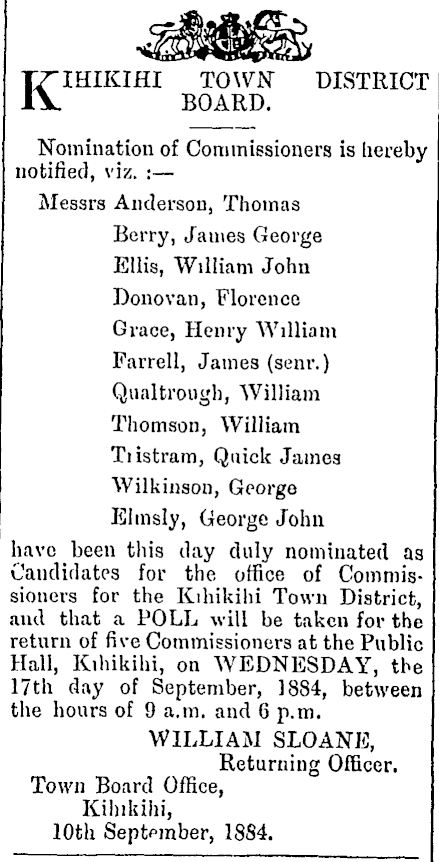 KIHIKIHI TOWN DISTRICT BOARD.

Nomination of Commissioners is hereby notified, viz. :—

Messrs Anderson, Thomas
Berry, James George
Ellis, William John
Donovan, Florence
Grace, Henry William
Farrell, James (senr.)
Qualtrough, William
Thomson, William
Tristram, Quick James
Wilkinson, George
Elmsly, George John

have been this day duly nominated as Candidates for the office of Commissioners for the Kihikihi Town District, and that a POLL will be taken for the return of five Commissioners at the Public Hall, Kihikihi, on WEDNESDAY, the 17th day of September, 1884, between the hours of 9 a.m. and 6 p.m.

WILLIAM SLOANE,
Returning Officer.

Town Board Office,
Kihikihi,
10th September, 1884.